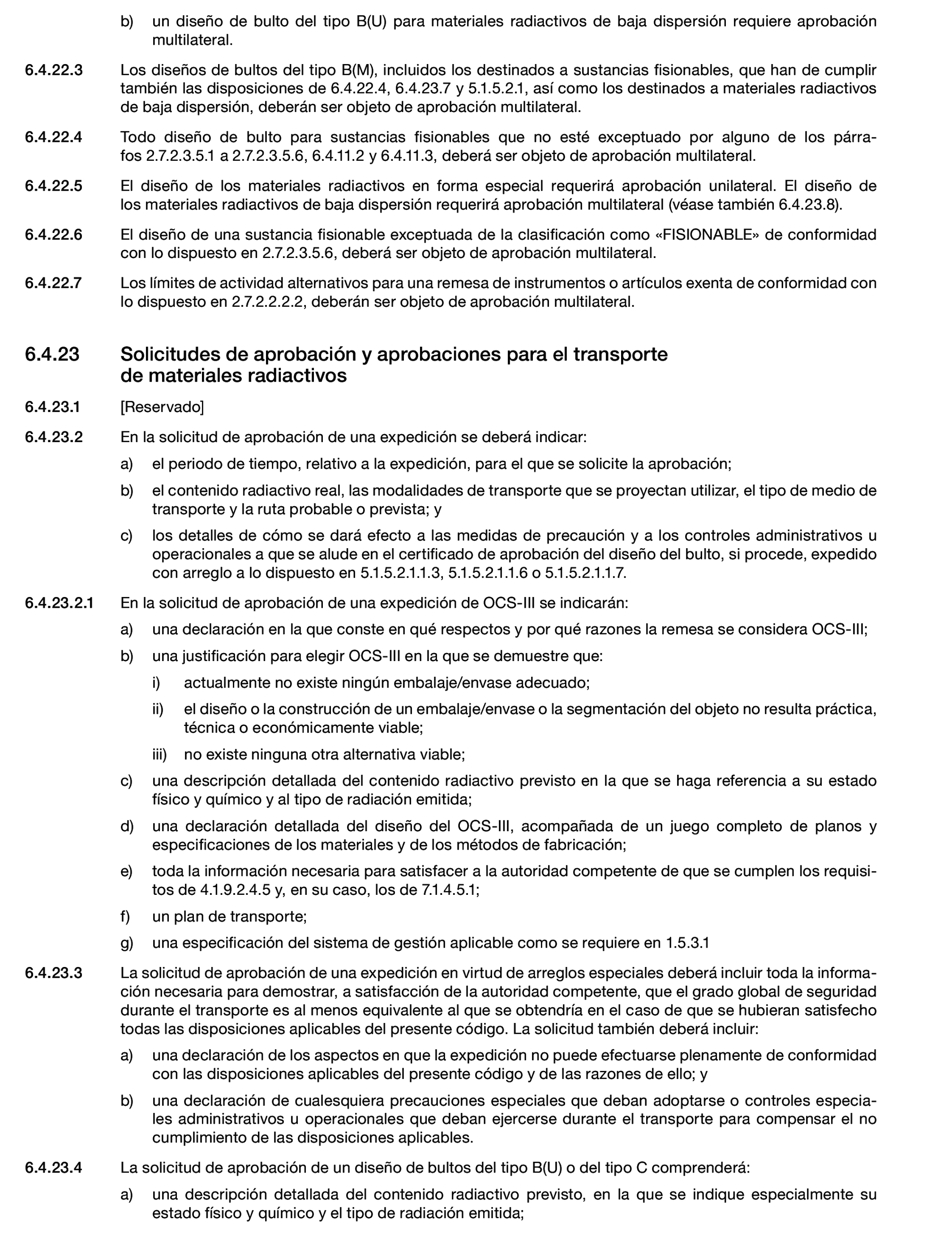 b) un diseño de bulto del tipo B(U) para materiales radiactivos de baja dispersión requiere aprobación multilateral.

6.4.22.3 Los diseños de bultos del tipo B(M), incluidos los destinados a sustancias fisionables, que han de cumplir también las disposiciones de 6.4.22.4, 6.4.23.7 y 5.1.5.2.1, así como los destinados a materiales radiactivos de baja dispersión, deberán ser objeto de aprobación multilateral.

6.4.22.4 Todo diseño de bulto para sustancias fisionables que no esté exceptuado por alguno de los párrafos 2.7.2.3.5.1 a 2.7.2.3.5.6, 6.4.11.2 y 6.4.11.3, deberá ser objeto de aprobación multilateral.

6.4.22.5 El diseño de los materiales radiactivos en forma especial requerirá aprobación unilateral. El diseño de los materiales radiactivos de baja dispersión requerirá aprobación multilateral (véase también 6.4.23.8).

6.4.22.6 El diseño de una sustancia fisionable exceptuada de la clasificación como «FISIONABLE» de conformidad con lo dispuesto en 2.7.2.3.5.6, deberá ser objeto de aprobación multilateral.

6.4.22.7 Los límites de actividad alternativos para una remesa de instrumentos o artículos exenta de conformidad con lo dispuesto en 2.7.2.2.2.2, deberán ser objeto de aprobación multilateral.

6.4.23 Solicitudes de aprobación y aprobaciones para el transporte de materiales radiactivos

6.4.23.1 [Reservado]

6.4.23.2 En la solicitud de aprobación de una expedición se deberá indicar:

a) el periodo de tiempo, relativo a la expedición, para el que se solicite la aprobación;

b) el contenido radiactivo real, las modalidades de transporte que se proyectan utilizar, el tipo de medio de transporte y la ruta probable o prevista; y

c) los detalles de cómo se dará efecto a las medidas de precaución y a los controles administrativos u operacionales a que se alude en el certificado de aprobación del diseño del bulto, si procede, expedido con arreglo a lo dispuesto en 5.1.5.2.1.1.3, 5.1.5.2.1.1.6 o 5.1.5.2.1.1.7.

6.4.23.2.1 En la solicitud de aprobación de una expedición de OCS-III se indicarán:

a) una declaración en la que conste en qué respectos y por qué razones la remesa se considera OCS-III;

b) una justificación para elegir OCS-III en la que se demuestre que:

i) actualmente no existe ningún embalaje/envase adecuado;

ii) el diseño o la construcción de un embalaje/envase o la segmentación del objeto no resulta práctica, técnica o económicamente viable;

iii) no existe ninguna otra alternativa viable;

c) una descripción detallada del contenido radiactivo previsto en la que se haga referencia a su estado físico y químico y al tipo de radiación emitida;

d) una declaración detallada del diseño del OCS-III, acompañada de un juego completo de planos y especificaciones de los materiales y de los métodos de fabricación;

e) toda la información necesaria para satisfacer a la autoridad competente de que se cumplen los requisitos de 4.1.9.2.4.5 y, en su caso, los de 7.1.4.5.1;

f) un plan de transporte;

g) una especificación del sistema de gestión aplicable como se requiere en 1.5.3.1

6.4.23.3 La solicitud de aprobación de una expedición en virtud de arreglos especiales deberá incluir toda la información necesaria para demostrar, a satisfacción de la autoridad competente, que el grado global de seguridad durante el transporte es al menos equivalente al que se obtendría en el caso de que se hubieran satisfecho todas las disposiciones aplicables del presente código. La solicitud también deberá incluir:

a) una declaración de los aspectos en que la expedición no puede efectuarse plenamente de conformidad con las disposiciones aplicables del presente código y de las razones de ello; y

b) una declaración de cualesquiera precauciones especiales que deban adoptarse o controles especiales administrativos u operacionales que deban ejercerse durante el transporte para compensar el no cumplimiento de las disposiciones aplicables.

6.4.23.4 La solicitud de aprobación de un diseño de bultos del tipo B(U) o del tipo C comprenderá:

a) una descripción detallada del contenido radiactivo previsto, en la que se indique especialmente su estado físico y químico y el tipo de radiación emitida;